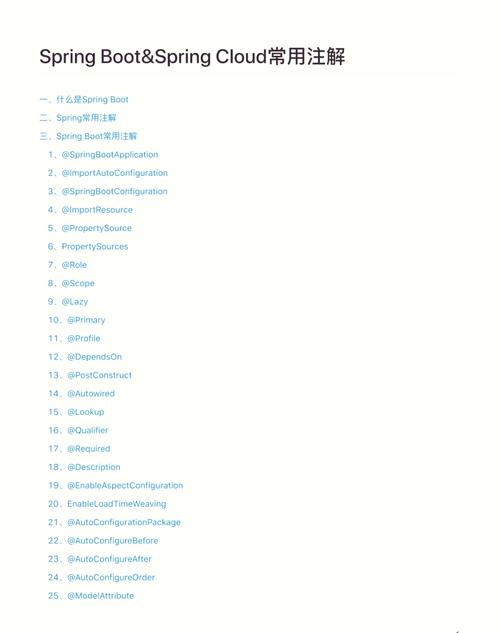 Spring Boot&Spring Cloud常用注解

一、什么是Spring Boot

二、Spring常用注解

三、Spring Boot常用注解

1、@SpringBootApplication

2、@ImportAutoConfiguration

3、@SpringBootConfiguration

4、@ImportResource

5、@PropertySource

6、PropertySources

7、@Role

8、@Scope

9、@Lazy

10、@Primary

11、@Profile

12、@DependsOn

13、@PostConstruct

14、@Autowired

15、@Lookup

16、@Qualifier

17、@Required

18、@Description

19、@EnableAspectConfiguration

20、EnableLoadTimeWeaving

21、@AutoConfigurationPackage

22、@AutoConfigureBefore

23、@AutoConfigureAfter

24、@AutoConfigureOrder

25、@ModelAttribute